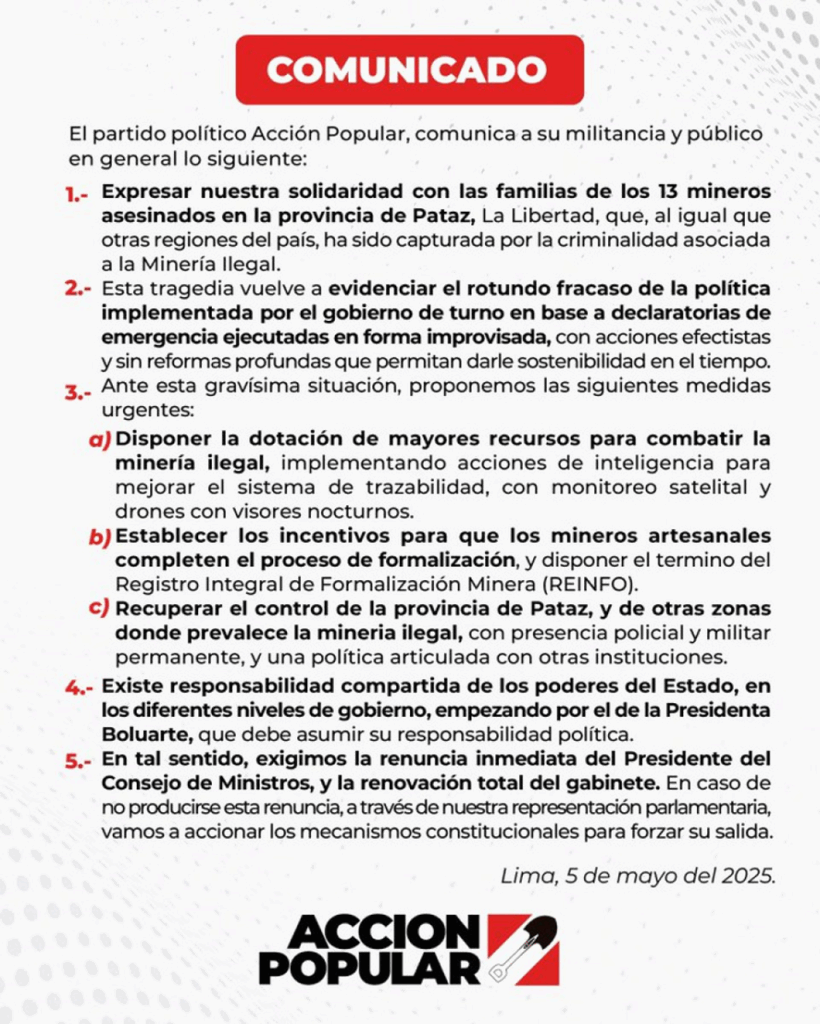 COMUNICADO

El partido político Acción Popular, comunica a su militancia y público en general lo siguiente:

1.- Expresar nuestra solidaridad con las familias de los 13 mineros asesinados en la provincia de Pataz, La Libertad, que, al igual que otras regiones del país, ha sido capturada por la criminalidad asociada a la Minería Ilegal.

2.- Esta tragedia vuelve a evidenciar el rotundo fracaso de la política implementada por el gobierno de turno en base a declaratorias de emergencia ejecutadas en forma improvisada, con acciones efectistas y sin reformas profundas que permitan darle sostenibilidad en el tiempo.

3.- Ante esta gravísima situación, proponemos las siguientes medidas urgentes:

a) Disponer la dotación de mayores recursos para combatir la minería ilegal, implementando acciones de inteligencia para mejorar el sistema de trazabilidad, con monitoreo satelital y drones con visores nocturnos.

b) Establecer los incentivos para que los mineros artesanales completen el proceso de formalización, y disponer el termino del Registro Integral de Formalización Minera (REINFO).

c) Recuperar el control de la provincia de Pataz, y de otras zonas donde prevalece la mineria ilegal, con presencia policial y militar permanente, y una política articulada con otras instituciones.

4.- Existe responsabilidad compartida de los poderes del Estado, en los diferentes niveles de gobierno, empezando por el de la Presidenta Boluarte, que debe asumir su responsabilidad política.

5.- En tal sentido, exigimos la renuncia inmediata del Presidente del Consejo de Ministros, y la renovación total del gabinete. En caso de no producirse esta renuncia, a través de nuestra representación parlamentaria, vamos a accionar los mecanismos constitucionales para forzar su salida.

Lima, 5 de mayo del 2025.

ACCION POPULAR